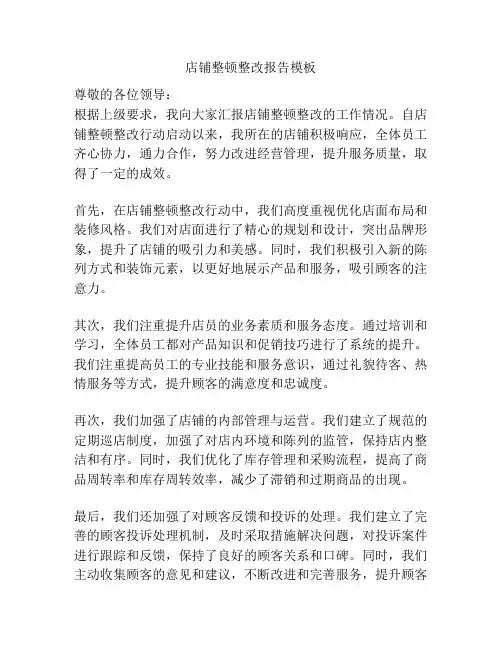 店铺整顿整改报告模板

尊敬的各位领导：

根据上级要求，我向大家汇报店铺整顿整改的工作情况。自店铺整顿整改行动启动以来，我所在的店铺积极响应，全体员工齐心协力，通力合作，努力改进经营管理，提升服务质量，取得了一定的成效。

首先，在店铺整顿整改行动中，我们高度重视优化店面布局和装修风格。我们对店面进行了精心的规划和设计，突出品牌形象，提升了店铺的吸引力和美感。同时，我们积极引入新的陈列方式和装饰元素，以更好地展示产品和服务，吸引顾客的注意力。

其次，我们注重提升店员的业务素质和服务态度。通过培训和学习，全体员工都对产品知识和促销技巧进行了系统的提升。我们注重提高员工的专业技能和服务意识，通过礼貌待客、热情服务等方式，提升顾客的满意度和忠诚度。

再次，我们加强了店铺的内部管理与运营。我们建立了规范的定期巡店制度，加强了对店内环境和陈列的监管，保持店内整洁和有序。同时，我们优化了库存管理和采购流程，提高了商品周转率和库存周转效率，减少了滞销和过期商品的出现。

最后，我们还加强了对顾客反馈和投诉的处理。我们建立了完善的顾客投诉处理机制，及时采取措施解决问题，对投诉案件进行跟踪和反馈，保持了良好的顾客关系和口碑。同时，我们主动收集顾客的意见和建议，不断改进和完善服务，提升顾客